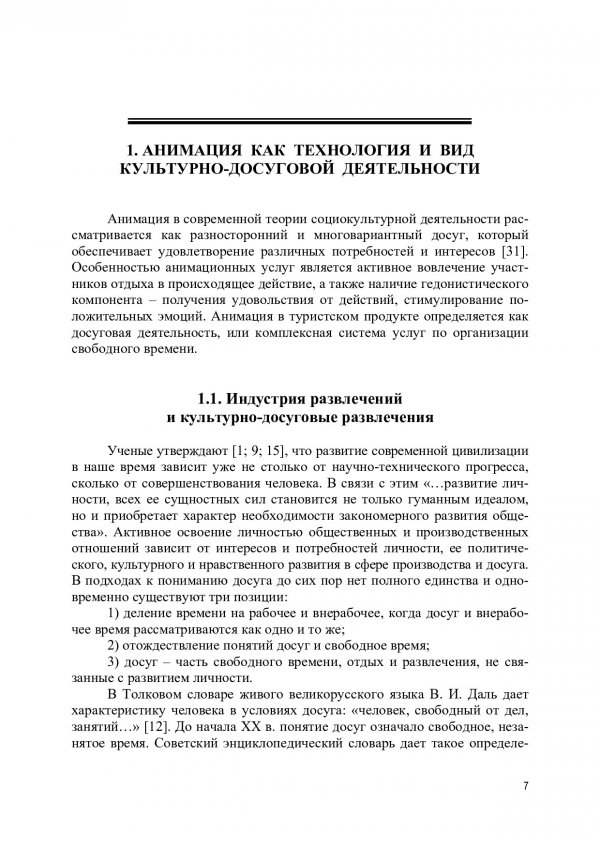 1. АНИМАЦИЯ КАК ТЕХНОЛОГИЯ И ВИД КУЛЬТУРНО-ДОСУГОВОЙ ДЕЯТЕЛЬНОСТИ

Анимация в современной теории социокультурной деятельности рассматривается как разносторонний и многовариантный досуг, который обеспечивает удовлетворение различных потребностей и интересов [31]. Особенностью анимационных услуг является активное вовлечение участников отдыха в происходящее действие, а также наличие гедонистического компонента – получения удовольствия от действий, стимулирование положительных эмоций. Анимация в туристском продукте определяется как досуговая деятельность, или комплексная система услуг по организации свободного времени.

1.1. Индустрия развлечений и культурно-досуговые развлечения

Ученые утверждают [1; 9; 15], что развитие современной цивилизации в наше время зависит уже не столько от научно-технического прогресса, сколько от совершенствования человека. В связи с этим «…развитие личности, всех ее сущностных сил становится не только гуманным идеалом, но и приобретает характер необходимости закономерного развития общества». Активное освоение личностью общественных и производственных отношений зависит от интересов и потребностей личности, ее политического, культурного и нравственного развития в сфере производства и досуга. В подходах к пониманию досуга до сих пор нет полного единства и одновременно существуют три позиции:

1) деление времени на рабочее и внерабочее, когда досуг и внерабочее время рассматриваются как одно и то же;

2) отождествление понятий досуг и свободное время;

3) досуг – часть свободного времени, отдых и развлечения, не связанные с развитием личности.

В Толковом словаре живого великорусского языка В. И. Даль дает характеристику человека в условиях досуга: «человек, свободный от дел, занятий…» [12]. До начала XX в. понятие досуг означало свободное, незанятое время. Советский энциклопедический словарь дает такое определе-

7